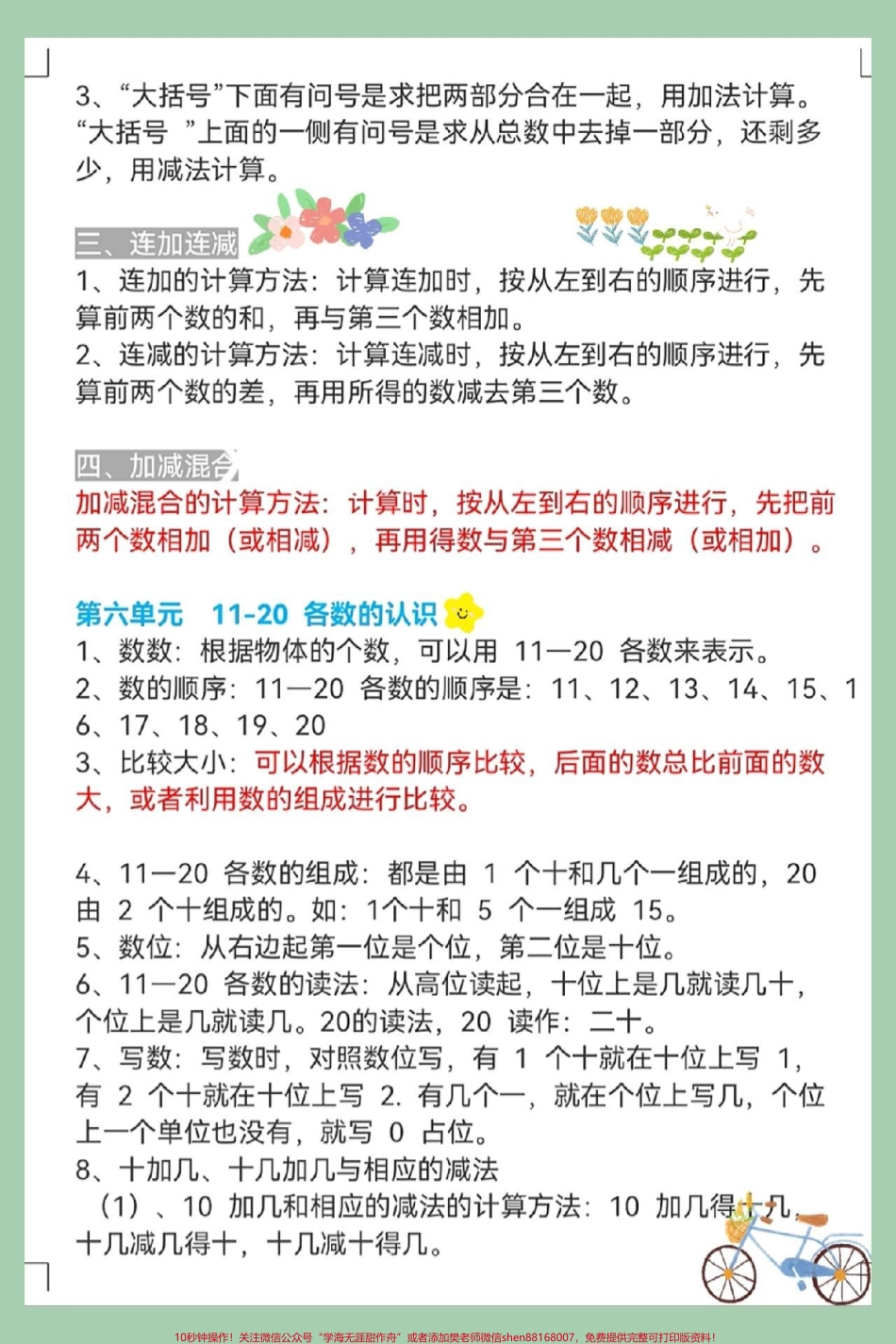 3、“大括号”下面有问号是求把两部分合在一起，用加法计算。“大括号 ”上面的一侧有问号是求从总数中去掉一部分，还剩多少，用减法计算。

三、连加连减

1、连加的计算方法：计算连加时，按从左到右的顺序进行，先算前两个数的和，再与第三个数相加。

2、连减的计算方法：计算连减时，按从左到右的顺序进行，先算前两个数的差，再用所得的数减去第三个数。

四、加减混合

加减混合的计算方法：计算时，按从左到右的顺序进行，先把前两个数相加（或相减），再用得数与第三个数相减（或相加）。

第六单元 11-20 各数的认识

1、数数：根据物体的个数，可以用 11—20 各数来表示。

2、数的顺序：11—20 各数的顺序是：11、12、13、14、15、16、17、18、19、20

3、比较大小：可以根据数的顺序比较，后面的数总比前面的数大，或者利用数的组成进行比较。

4、11—20 各数的组成：都是由 1 个十和几个一组成的，20 由 2 个十组成的。如：1个十和 5 个一组成 15。

5、数位：从右边起第一位是个位，第二位是十位。

6、11—20 各数的读法：从高位读起，十位上是几就读几十，个位上是几就读几。20的读法，20 读作：二十。

7、写数：写数时，对照数位写，有 1 个十就在十位上写 1，有 2 个十就在十位上写 2. 有几个一，就在个位上写几，个位上一个单位也没有，就写 0 占位。

8、十加几、十几加几与相应的减法

（1）、10 加几和相应的减法的计算方法：10 加几得十几，十几减几得十，十几减十得几。

10秒钟操作！关注微信公众号“学海无涯甜作舟”或者添加樊老师微信shen88168007，免费提供完整可打印版资料！